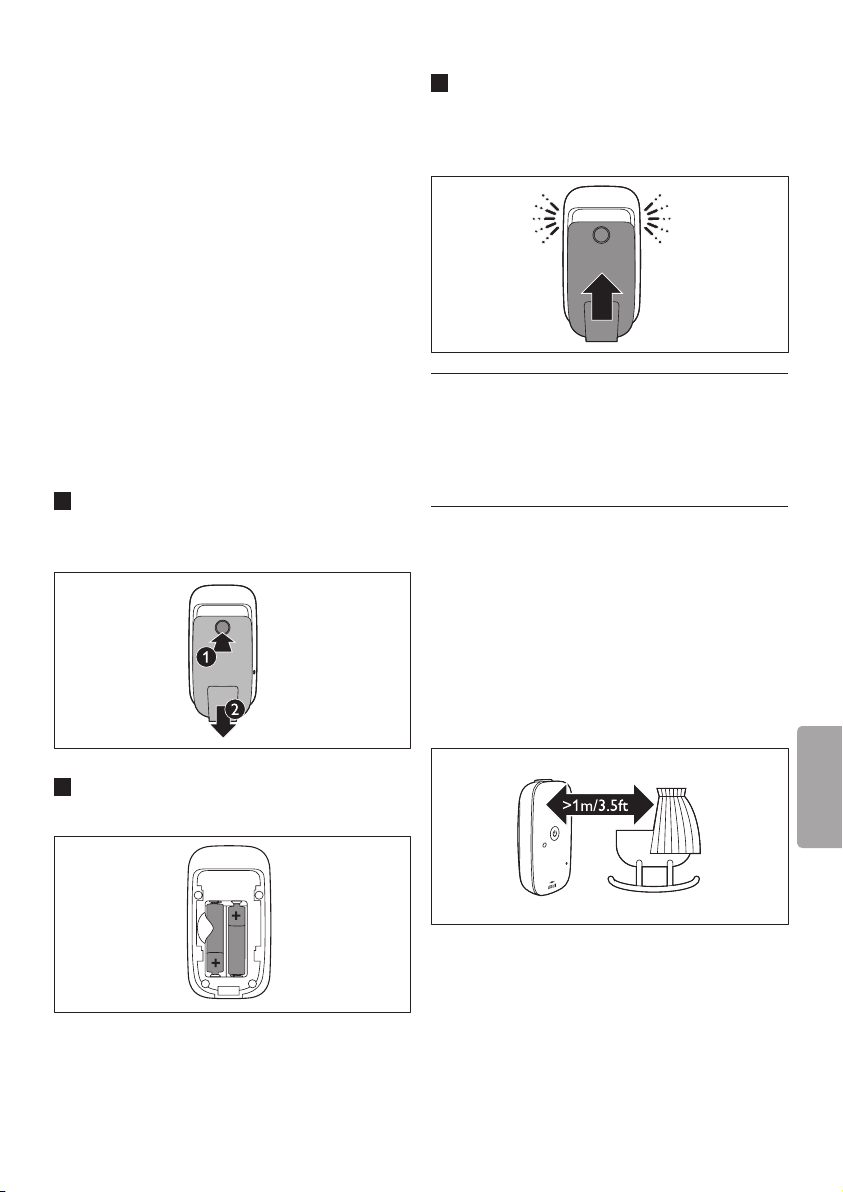 1

2

+

+

>1m/3.5ft